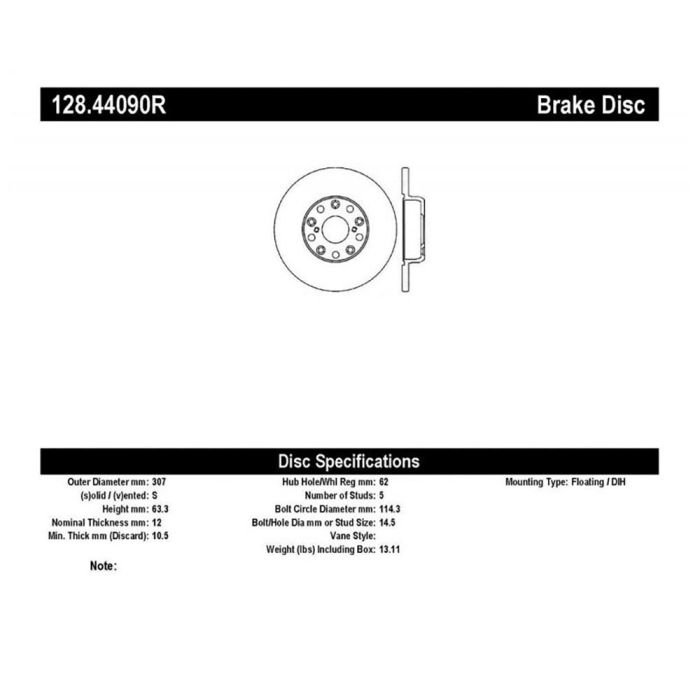 128.44090R Brake Disc

Disc Specifications

Outer Diameter mm: 307
(s)olid / (v)ented: S
Height mm: 63.3
Nominal Thickness mm: 12
Min. Thick mm (Discard): 10.5

Hub Hole/Whl Reg mm: 62
Number of Studs: 5
Bolt Circle Diameter mm: 114.3
Bolt/Hole Dia mm or Stud Size: 14.5
Vane Style:
Weight (lbs) Including Box: 13.11

Mounting Type: Floating / DIH

Note: